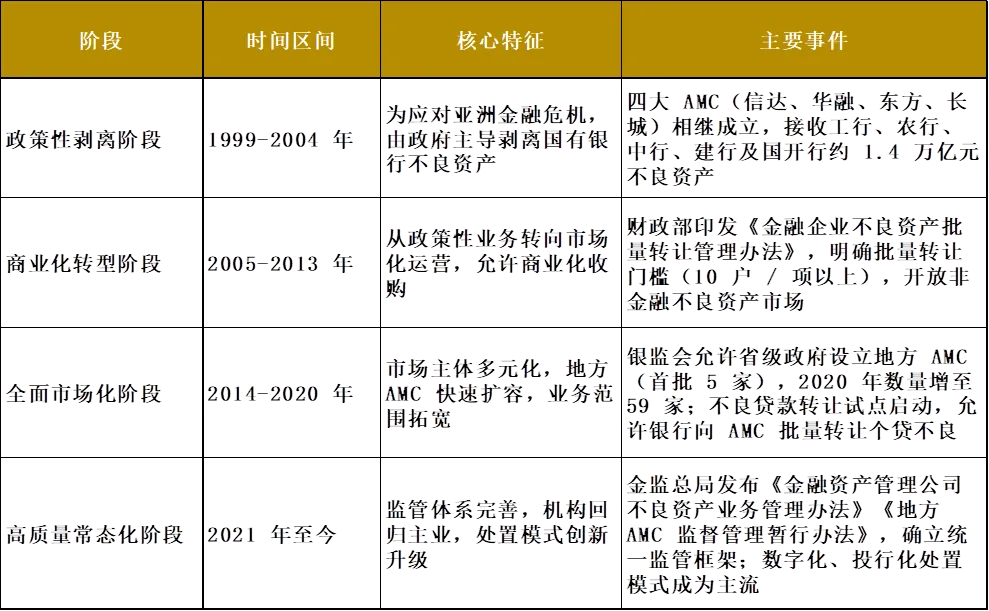 | 阶段 | 时间区间 | 核心特征 | 主要事件 |
|---|---|---|---|
| 政策性剥离阶段 | 1999-2004 年 | 为应对亚洲金融危机，由政府主导剥离国有银行不良资产 | 四大 AMC（信达、华融、东方、长城）相继成立，接收工行、农行、中行、建行及国开行约 1.4 万亿元不良资产 |
| 商业化转型阶段 | 2005-2013 年 | 从政策性业务转向市场化运营，允许商业化收购 | 财政部印发《金融企业不良资产批量转让管理办法》，明确批量转让门槛（10 户 / 项以上），开放非金融不良资产市场 |
| 全面市场化阶段 | 2014-2020 年 | 市场主体多元化，地方 AMC 快速扩容，业务范围拓宽 | 银监会允许省级政府设立地方 AMC（首批 5 家），2020 年数量增至 59 家；不良贷款转让试点启动，允许银行向 AMC 批量转让个贷不良 |
| 高质量常态化阶段 | 2021 年至今 | 监管体系完善，机构回归主业，处置模式创新升级 | 金监总局发布《金融资产管理公司不良资产业务管理办法》《地方 AMC 监督管理暂行办法》，确立统一监管框架；数字化、投行化处置模式成为主流 |